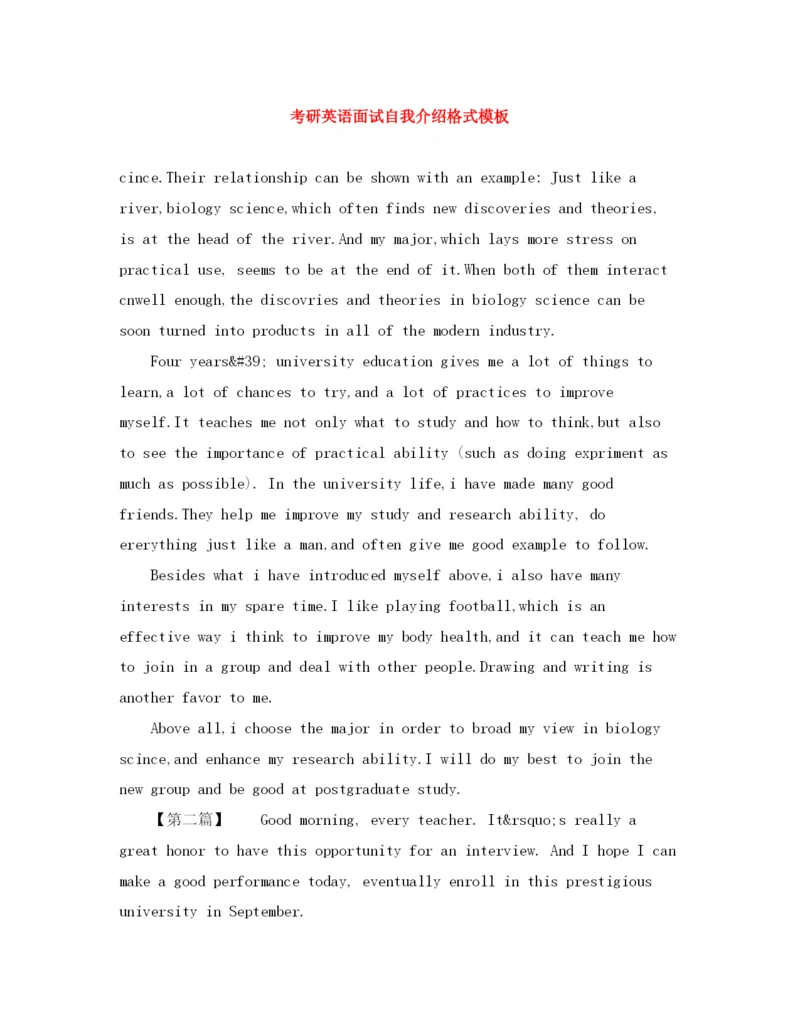 考研英语面试自我介绍格式模板

cince.Their relationship can be shown with an example: Just like a river,biology science,which often finds new discoveries and theories, is at the head of the river.And my major,which lays more stress on practical use, seems to be at the end of it.When both of them interact cnwell enough,the discovries and theories in biology science can be soon turned into products in all of the modern industry.

Four years&#39; university education gives me a lot of things to learn,a lot of chances to try,and a lot of practices to improve myself.It teaches me not only what to study and how to think,but also to see the importance of practical ability (such as doing expriment as much as possible). In the university life,i have made many good friends.They help me improve my study and research ability, do ererything just like a man,and often give me good example to follow.

Besides what i have introduced myself above,i also have many interests in my spare time.I like playing football,which is an effective way i think to improve my body health,and it can teach me how to join in a group and deal with other people.Drawing and writing is another favor to me.

Above all,i choose the major in order to broad my view in biology scince,and enhance my research ability.I will do my best to join the new group and be good at postgraduate study.

【第二篇】 Good morning, every teacher. It&rsquo;s really a great honor to have this opportunity for an interview. And I hope I can make a good performance today, eventually enroll in this prestigious university in September.